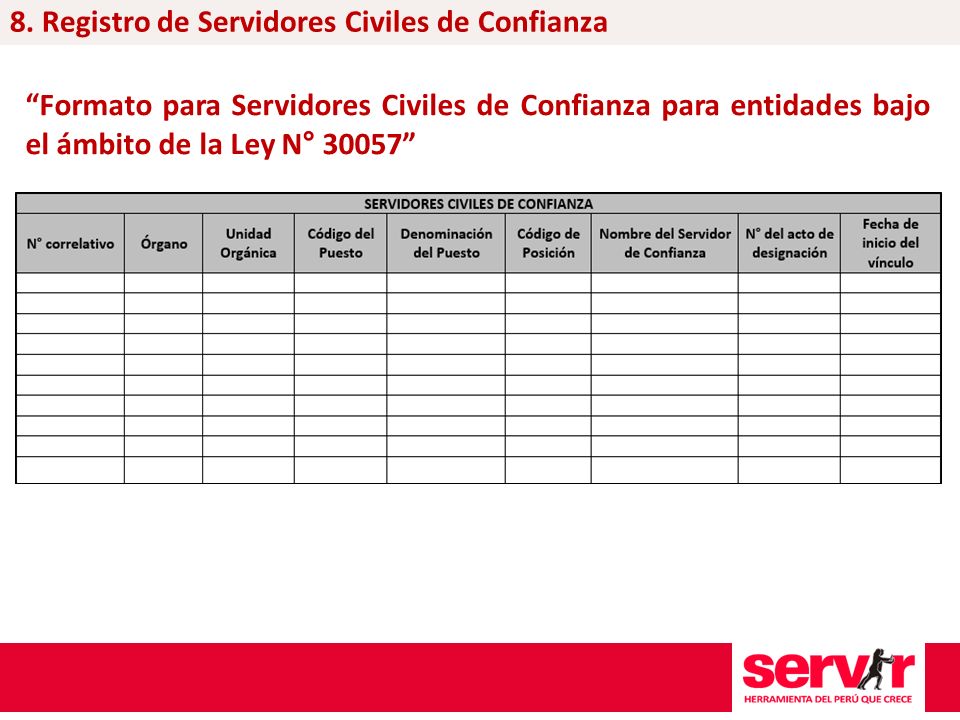 8. Registro de Servidores Civiles de Confianza

“Formato para Servidores Civiles de Confianza para entidades bajo el ámbito de la Ley N° 30057”

SERVIDORES CIVILES DE CONFIANZA

| N° correlativo | Órgano | Unidad Orgánica | Código del Puesto | Denominación del Puesto | Código de Posición | Nombre del Servidor de Confianza | N° del acto de designación | Fecha de inicio del vínculo |
|---|---|---|---|---|---|---|---|---|
| | | | | | | | | |
| | | | | | | | | |
| | | | | | | | | |
| | | | | | | | | |
| | | | | | | | | |
| | | | | | | | | |
| | | | | | | | | |
| | | | | | | | | |
| | | | | | | | | |
| | | | | | | | | |

servir
HERRAMIENTA DEL PERÚ QUE CRECE